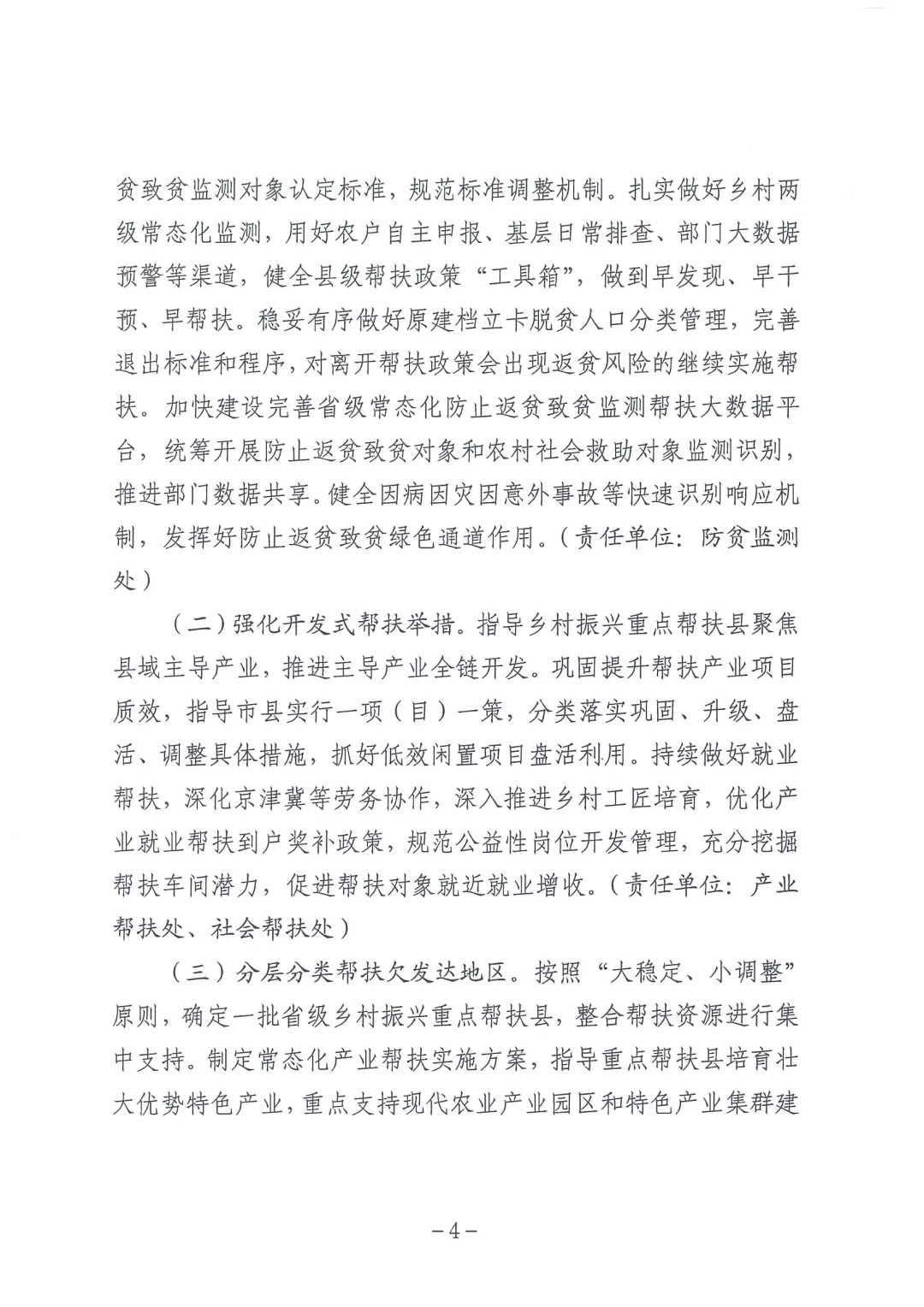 贫致贫监测对象认定标准，规范标准调整机制。扎实做好乡村两级常态化监测，用好农户自主申报、基层日常排查、部门大数据预警等渠道，健全县级帮扶政策“工具箱”，做到早发现、早干预、早帮扶。稳妥有序做好原建档立卡脱贫人口分类管理，完善退出标准和程序，对离开帮扶政策会出现返贫风险的继续实施帮扶。加快建设完善省级常态化防止返贫致贫监测帮扶大数据平台，统筹开展防止返贫致贫对象和农村社会救助对象监测识别，推进部门数据共享。健全因病因灾因意外事故等快速识别响应机制，发挥好防止返贫致贫绿色通道作用。（责任单位：防贫监测处）

（二）强化开发式帮扶举措。指导乡村振兴重点帮扶县聚焦县域主导产业，推进主导产业全链开发。巩固提升帮扶产业项目质效，指导市县实行一项（目）一策，分类落实巩固、升级、盘活、调整具体措施，抓好低效闲置项目盘活利用。持续做好就业帮扶，深化京津冀等劳务协作，深入推进乡村工匠培育，优化产业就业帮扶到户奖补政策，规范公益性岗位开发管理，充分挖掘帮扶车间潜力，促进帮扶对象就近就业增收。（责任单位：产业帮扶处、社会帮扶处）

（三）分层分类帮扶欠发达地区。按照“大稳定、小调整”原则，确定一批省级乡村振兴重点帮扶县，整合帮扶资源进行集中支持。制定常态化产业帮扶实施方案，指导重点帮扶县培育壮大优势特色产业，重点支持现代农业产业园区和特色产业集群建

－4－